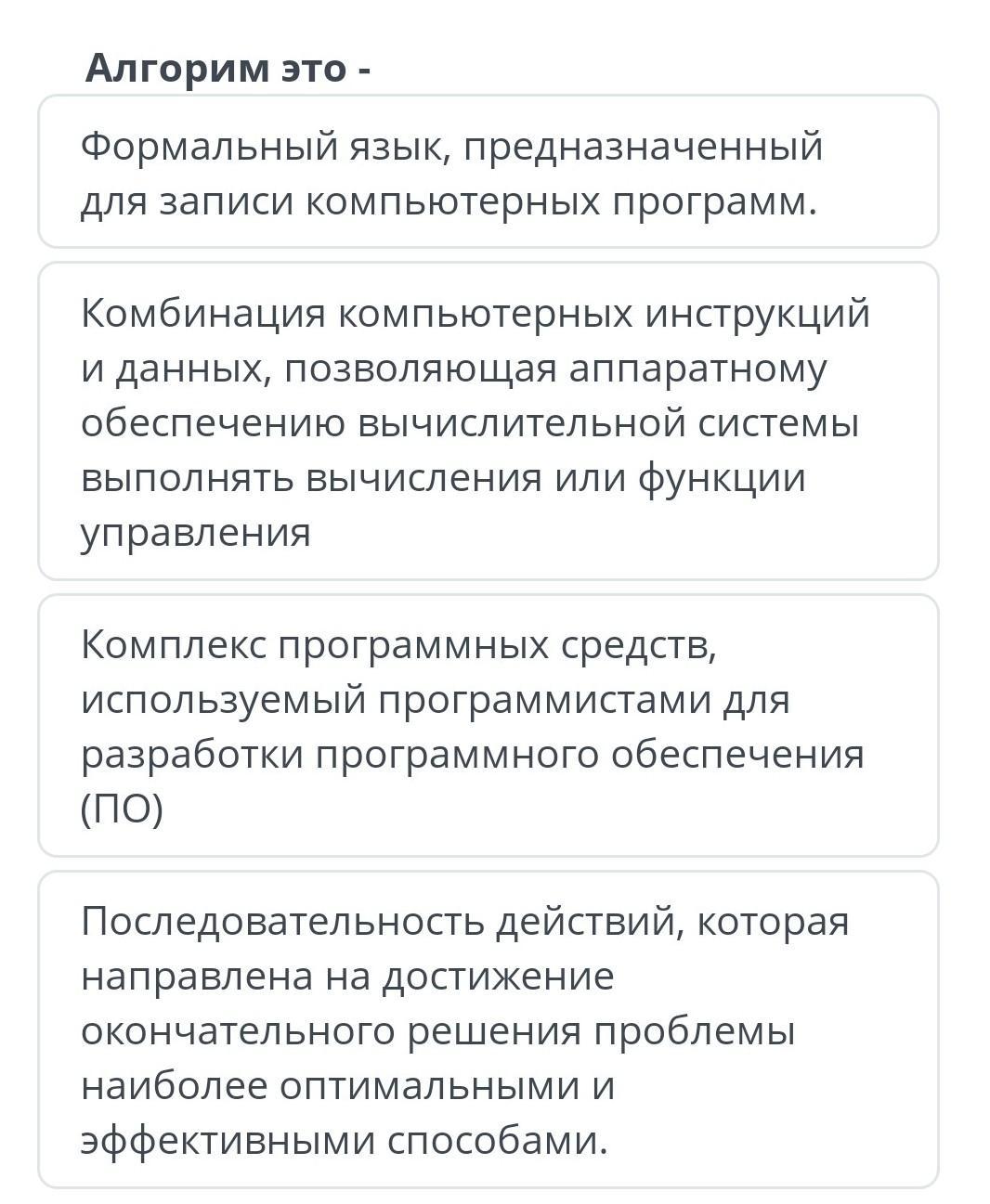 Алгорим это -

Формальный язык, предназначенный для записи компьютерных программ.

Комбинация компьютерных инструкций и данных, позволяющая аппаратному обеспечению вычислительной системы выполнять вычисления или функции управления

Комплекс программных средств, используемый программистами для разработки программного обеспечения (ПО)

Последовательность действий, которая направлена на достижение окончательного решения проблемы наиболее оптимальными и эффективными способами.